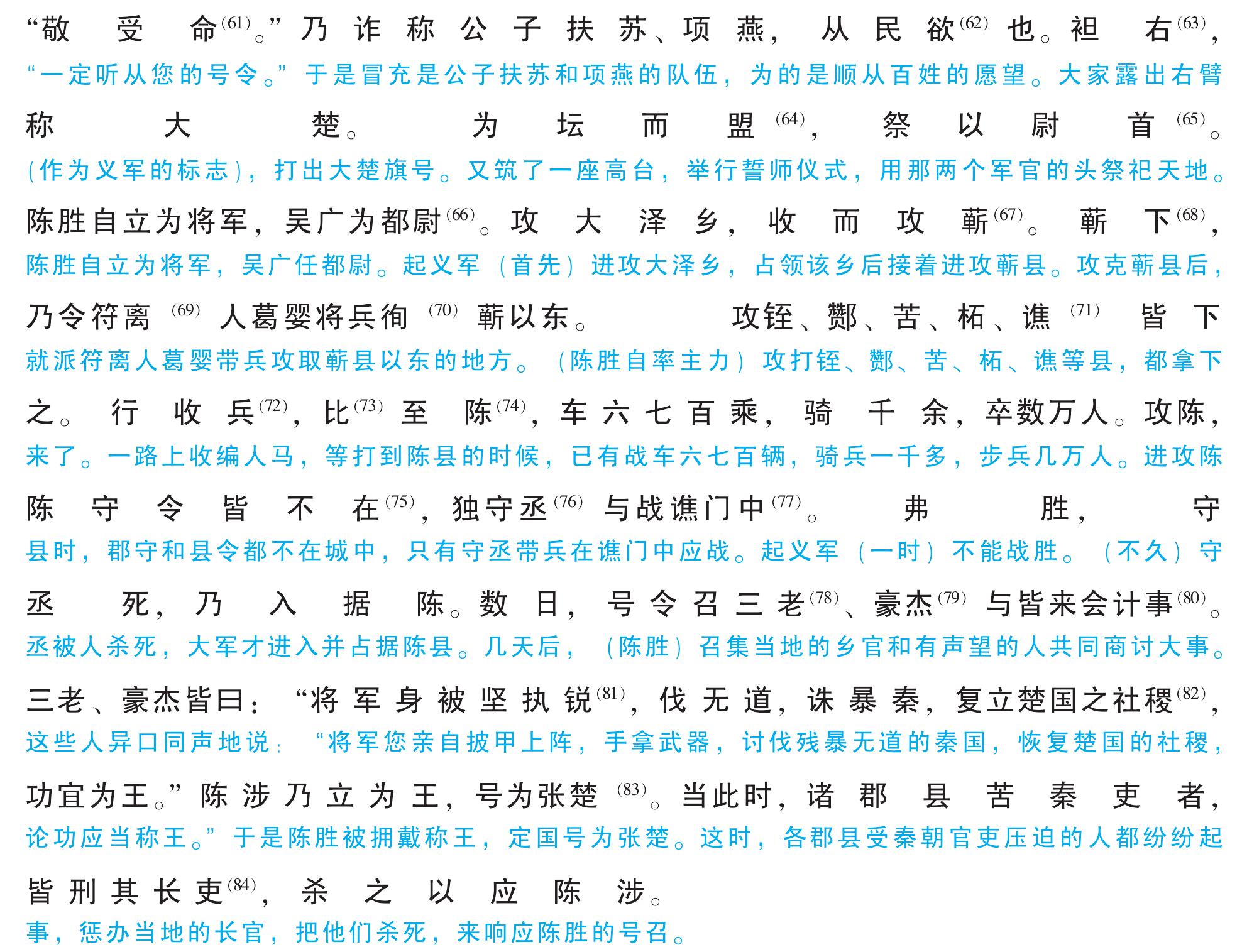 “敬受命$^{(61)}$。”乃诈称公子扶苏、项燕，从民欲$^{(62)}$也。袒右$^{(63)}$，

“一定听从您的号令。”于是冒充是公子扶苏和项燕的队伍，为的是顺从百姓的愿望。大家露出右臂

称大楚。为坛而盟$^{(64)}$，祭以尉首$^{(65)}$。

（作为义军的标志），打出大楚旗号。又筑了一座高台，举行誓师仪式，用那两个军官的头祭祀天地。

陈胜自立为将军，吴广为都尉$^{(66)}$。攻大泽乡，收而攻蕲$^{(67)}$。蕲下$^{(68)}$，

陈胜自立为将军，吴广任都尉。起义军（首先）进攻大泽乡，占领该乡后接着进攻蕲县。攻克蕲县后，

乃令符离$^{(69)}$人葛婴将兵徇$^{(70)}$蕲以东。攻铚、酂、苦、柘、谯$^{(71)}$皆下

就派符离人葛婴带兵攻取蕲县以东的地方。（陈胜自率主力）攻打铚、酂、苦、柘、谯等县，都拿下

之。行收兵$^{(72)}$，比$^{(73)}$至陈$^{(74)}$，车六七百乘，骑千余，卒数万人。攻陈，

来了。一路上收编人马，等打到陈县的时候，已有战车六七百辆，骑兵一千多，步兵几万人。进攻陈

陈守令皆不在$^{(75)}$，独守丞$^{(76)}$与战谯门中$^{(77)}$。弗胜，守

县时，郡守和县令都不在城中，只有守丞带兵在谯门中应战。起义军（一时）不能战胜。（不久）守

丞死，乃入据陈。数日，号令召三老$^{(78)}$、豪杰$^{(79)}$与皆来会计事$^{(80)}$。

丞被人杀死，大军才进入并占据陈县。几天后，（陈胜）召集当地的乡官和有声望的人共同商讨大事。

三老、豪杰皆曰：“将军身被坚执锐$^{(81)}$，伐无道，诛暴秦，复立楚国之社稷$^{(82)}$，

这些人异口同声地说：“将军您亲自披甲上阵，手拿武器，讨伐残暴无道的秦国，恢复楚国的社稷，

功宜为王。”陈涉乃立为王，号为张楚$^{(83)}$。当此时，诸郡县苦秦吏者，

论功应当称王。”于是陈胜被拥戴称王，定国号为张楚。这时，各郡县受秦朝官吏压迫的人都纷纷起

皆刑其长吏$^{(84)}$，杀之以应陈涉。

事，惩办当地的长官，把他们杀死，来响应陈胜的号召。